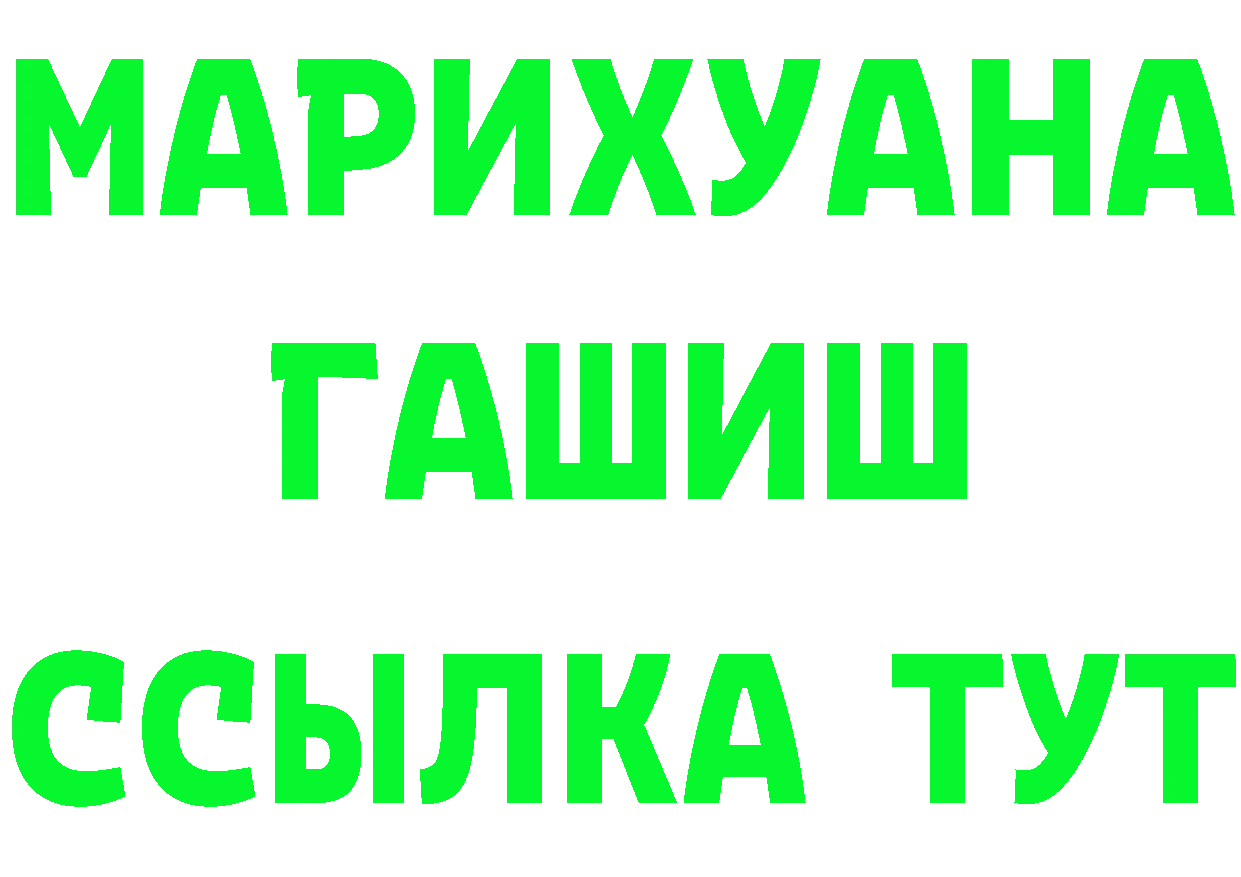 МАРИХУАНА
ГАШИШ
ССЫЛКА ТУТ